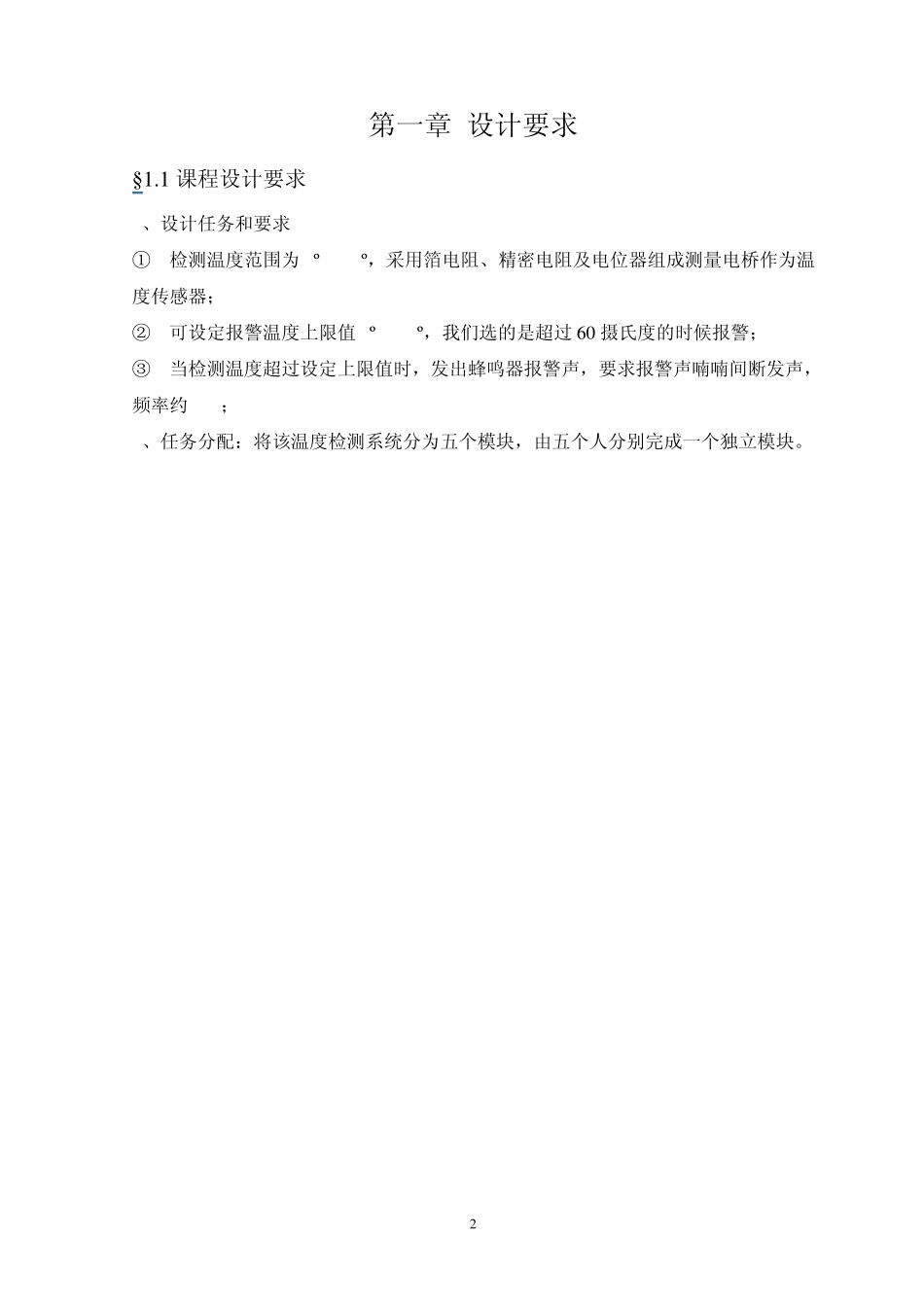 第一章 设计要求

§1.1 课程设计要求

、设计任务和要求

① 检测温度范围为 º º，采用箔电阻、精密电阻及电位器组成测量电桥作为温度传感器；

② 可设定报警温度上限值 º º，我们选的是超过 60 摄氏度的时候报警；

③ 当检测温度超过设定上限值时，发出蜂鸣器报警声，要求报警声喃喃间断发声，频率约 ；

、任务分配：将该温度检测系统分为五个模块，由五个人分别完成一个独立模块。

2